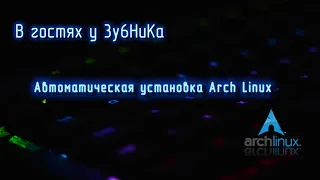 В гостях у ЗубНиКа

Автоматическая установка Arch Linux

archlinux.